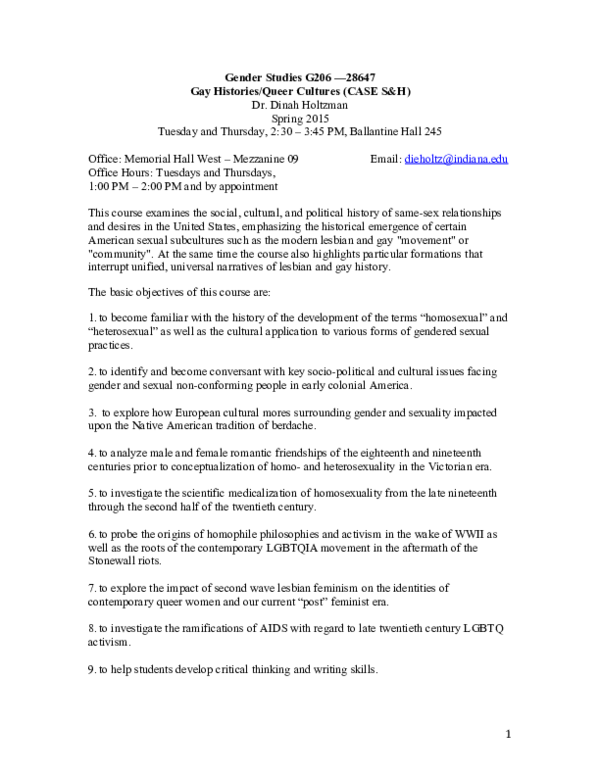 Gender Studies G206 —28647
Gay Histories/Queer Cultures (CASE S&H)
Dr. Dinah Holtzman
Spring 2015
Tuesday and Thursday, 2:30 – 3:45 PM, Ballantine Hall 245

Office: Memorial Hall West – Mezzanine 09
Email: dieholtz@indiana.edu
Office Hours: Tuesdays and Thursdays,
1:00 PM – 2:00 PM and by appointment

This course examines the social, cultural, and political history of same-sex relationships and desires in the United States, emphasizing the historical emergence of certain American sexual subcultures such as the modern lesbian and gay "movement" or "community". At the same time the course also highlights particular formations that interrupt unified, universal narratives of lesbian and gay history.

The basic objectives of this course are:

1. to become familiar with the history of the development of the terms “homosexual” and “heterosexual” as well as the cultural application to various forms of gendered sexual practices.

2. to identify and become conversant with key socio-political and cultural issues facing gender and sexual non-conforming people in early colonial America.

3. to explore how European cultural mores surrounding gender and sexuality impacted upon the Native American tradition of berdache.

4. to analyze male and female romantic friendships of the eighteenth and nineteenth centuries prior to conceptualization of homo- and heterosexuality in the Victorian era.

5. to investigate the scientific medicalization of homosexuality from the late nineteenth through the second half of the twentieth century.

6. to probe the origins of homophile philosophies and activism in the wake of WWII as well as the roots of the contemporary LGBTQIA movement in the aftermath of the Stonewall riots.

7. to explore the impact of second wave lesbian feminism on the identities of contemporary queer women and our current “post” feminist era.

8. to investigate the ramifications of AIDS with regard to late twentieth century LGBTQ activism.

9. to help students develop critical thinking and writing skills.

1